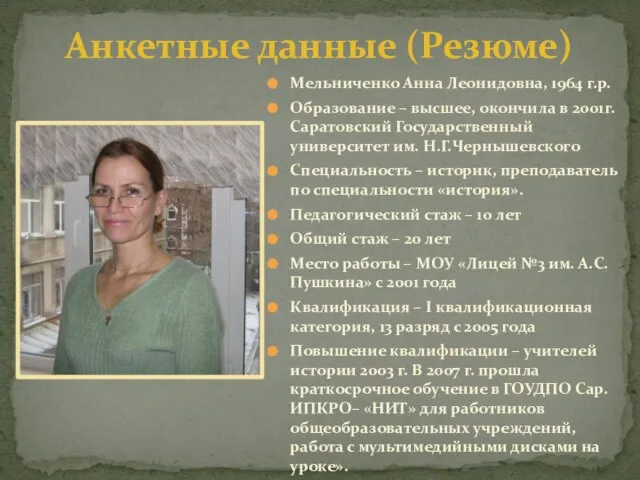 Анкетные данные (Резюме)

Мельниченко Анна Леонидовна, 1964 г.р.

Образование – высшее, окончила в 2001г. Саратовский Государственный университет им. Н.Г.Чернышевского

Специальность – историк, преподаватель по специальности «история».

Педагогический стаж – 10 лет

Общий стаж – 20 лет

Место работы – МОУ «Лицей №3 им. А.С. Пушкина» с 2001 года

Квалификация – I квалификационная категория, 13 разряд с 2005 года

Повышение квалификации – учителей истории 2003 г. В 2007 г. прошла краткосрочное обучение в ГОУДПО Сар. ИПКРО– «НИТ» для работников общеобразовательных учреждений, работа с мультимедийными дисками на уроке».